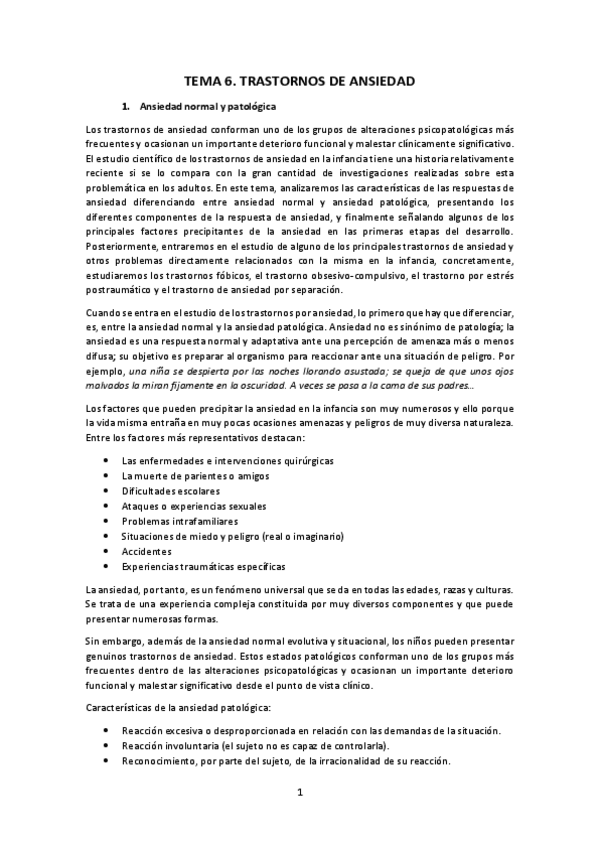 TEMA 6. TRASTORNOS DE ANSIEDAD

1. Ansiedad normal y patológica

Los trastornos de ansiedad conforman uno de los grupos de alteraciones psicopatológicas más frecuentes y ocasionan un importante deterioro funcional y malestar clínicamente significativo. El estudio científico de los trastornos de ansiedad en la infancia tiene una historia relativamente reciente si se lo compara con la gran cantidad de investigaciones realizadas sobre esta problemática en los adultos. En este tema, analizaremos las características de las respuestas de ansiedad diferenciando entre ansiedad normal y ansiedad patológica, presentando los diferentes componentes de la respuesta de ansiedad, y finalmente señalando algunos de los principales factores precipitantes de la ansiedad en las primeras etapas del desarrollo. Posteriormente, entraremos en el estudio de alguno de los principales trastornos de ansiedad y otros problemas directamente relacionados con la misma en la infancia, concretamente, estudiaremos los trastornos fóbicos, el trastorno obsesivo-compulsivo, el trastorno por estrés postraumático y el trastorno de ansiedad por separación.

Cuando se entra en el estudio de los trastornos por ansiedad, lo primero que hay que diferenciar, es, entre la ansiedad normal y la ansiedad patológica. Ansiedad no es sinónimo de patología; la ansiedad es una respuesta normal y adaptativa ante una percepción de amenaza más o menos difusa; su objetivo es preparar al organismo para reaccionar ante una situación de peligro. Por ejemplo, una niña se despierta por las noches llorando asustada; se queja de que unos ojos malvados la miran fijamente en la oscuridad. A veces se pasa a la cama de sus padres...

Los factores que pueden precipitar la ansiedad en la infancia son muy numerosos y ello porque la vida misma entraña en muy pocas ocasiones amenazas y peligros de muy diversa naturaleza. Entre los factores más representativos destacan:

• Las enfermedades e intervenciones quirúrgicas
• La muerte de parientes o amigos
• Dificultades escolares
• Ataques o experiencias sexuales
• Problemas intrafamiliares
• Situaciones de miedo y peligro (real o imaginario)
• Accidentes
• Experiencias traumáticas específicas

La ansiedad, por tanto, es un fenómeno universal que se da en todas las edades, razas y culturas. Se trata de una experiencia compleja constituida por muy diversos componentes y que puede presentar numerosas formas.

Sin embargo, además de la ansiedad normal evolutiva y situacional, los niños pueden presentar genuinos trastornos de ansiedad. Estos estados patológicos conforman uno de los grupos más frecuentes dentro de las alteraciones psicopatológicas y ocasionan un importante deterioro funcional y malestar significativo desde el punto de vista clínico.

Características de la ansiedad patológica:

• Reacción excesiva o desproporcionada en relación con las demandas de la situación.
• Reacción involuntaria (el sujeto no es capaz de controlarla).
• Reconocimiento, por parte del sujeto, de la irracionalidad de su reacción.

1